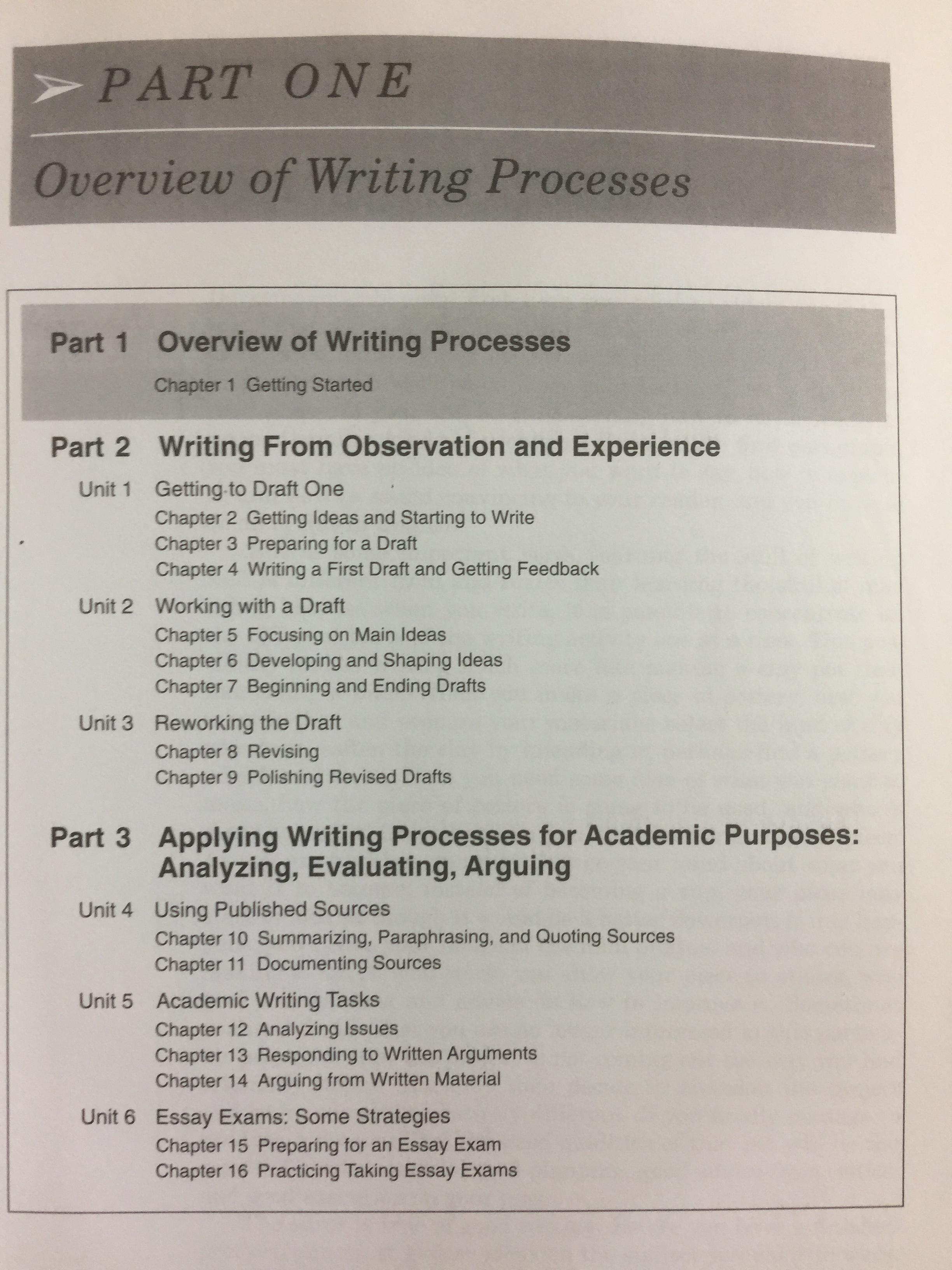 PART ONE

Overview of Writing Processes

Part 1 Overview of Writing Processes

Chapter 1 Getting Started

Part 2 Writing From Observation and Experience

Unit 1 Getting to Draft One

Chapter 2 Getting Ideas and Starting to Write
Chapter 3 Preparing for a Draft
Chapter 4 Writing a First Draft and Getting Feedback

Unit 2 Working with a Draft

Chapter 5 Focusing on Main Ideas
Chapter 6 Developing and Shaping Ideas
Chapter 7 Beginning and Ending Drafts

Unit 3 Reworking the Draft

Chapter 8 Revising
Chapter 9 Polishing Revised Drafts

Part 3 Applying Writing Processes for Academic Purposes: Analyzing, Evaluating, Arguing

Unit 4 Using Published Sources

Chapter 10 Summarizing, Paraphrasing, and Quoting Sources
Chapter 11 Documenting Sources

Unit 5 Academic Writing Tasks

Chapter 12 Analyzing Issues
Chapter 13 Responding to Written Arguments
Chapter 14 Arguing from Written Material

Unit 6 Essay Exams: Some Strategies

Chapter 15 Preparing for an Essay Exam
Chapter 16 Practicing Taking Essay Exams